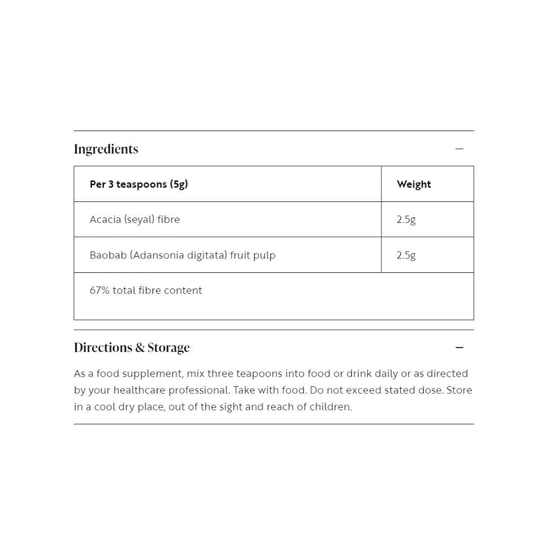 Ingredients —

| Per 3 teaspoons (5g) | Weight |
|---|---|
| Acacia (seyal) fibre | 2.5g |
| Baobab (Adansonia digitata) fruit pulp | 2.5g |
| 67% total fibre content | |

Directions & Storage —

As a food supplement, mix three teapoons into food or drink daily or as directed by your healthcare professional. Take with food. Do not exceed stated dose. Store in a cool dry place, out of the sight and reach of children.